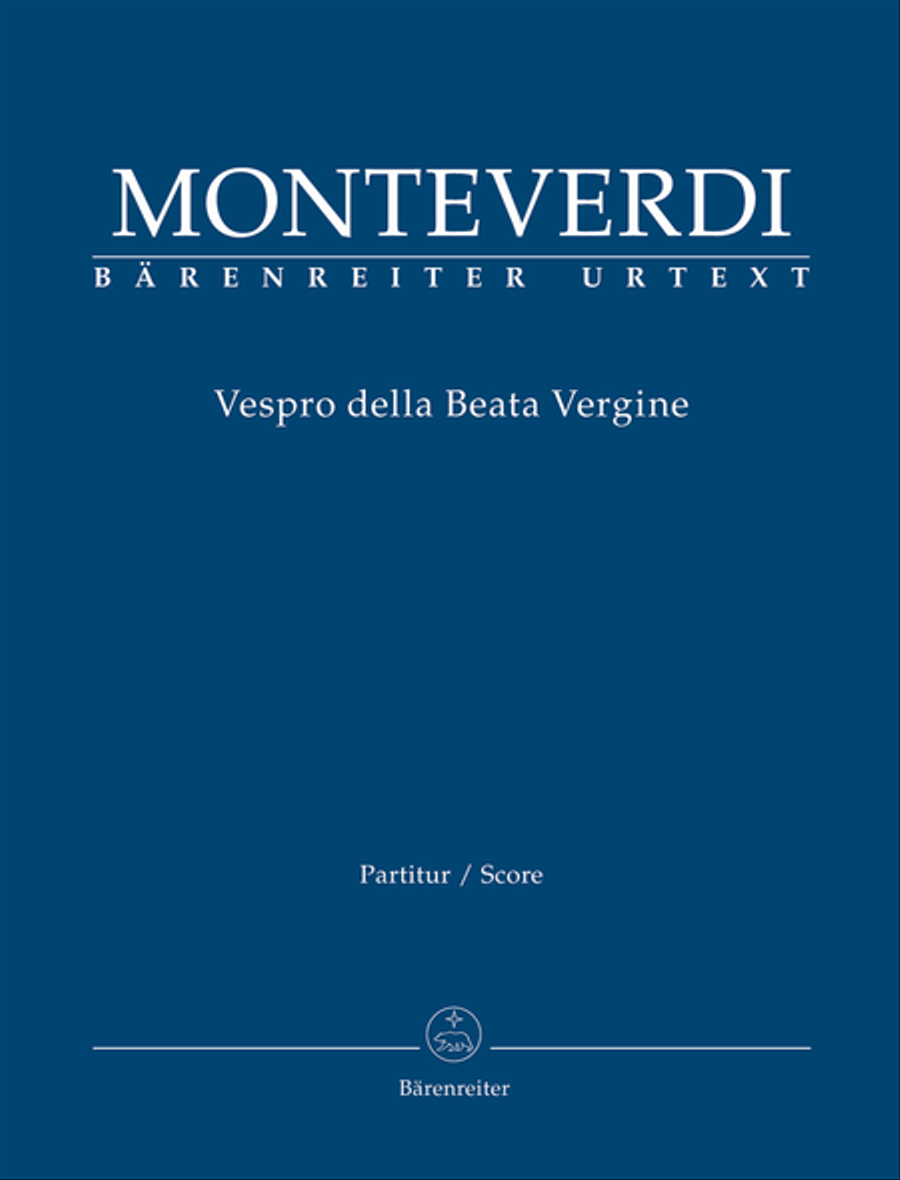 MONTEVERDI
BÄRENREITER URTEXT

Vespro della Beata Vergine

Partitur / Score

Bärenreiter